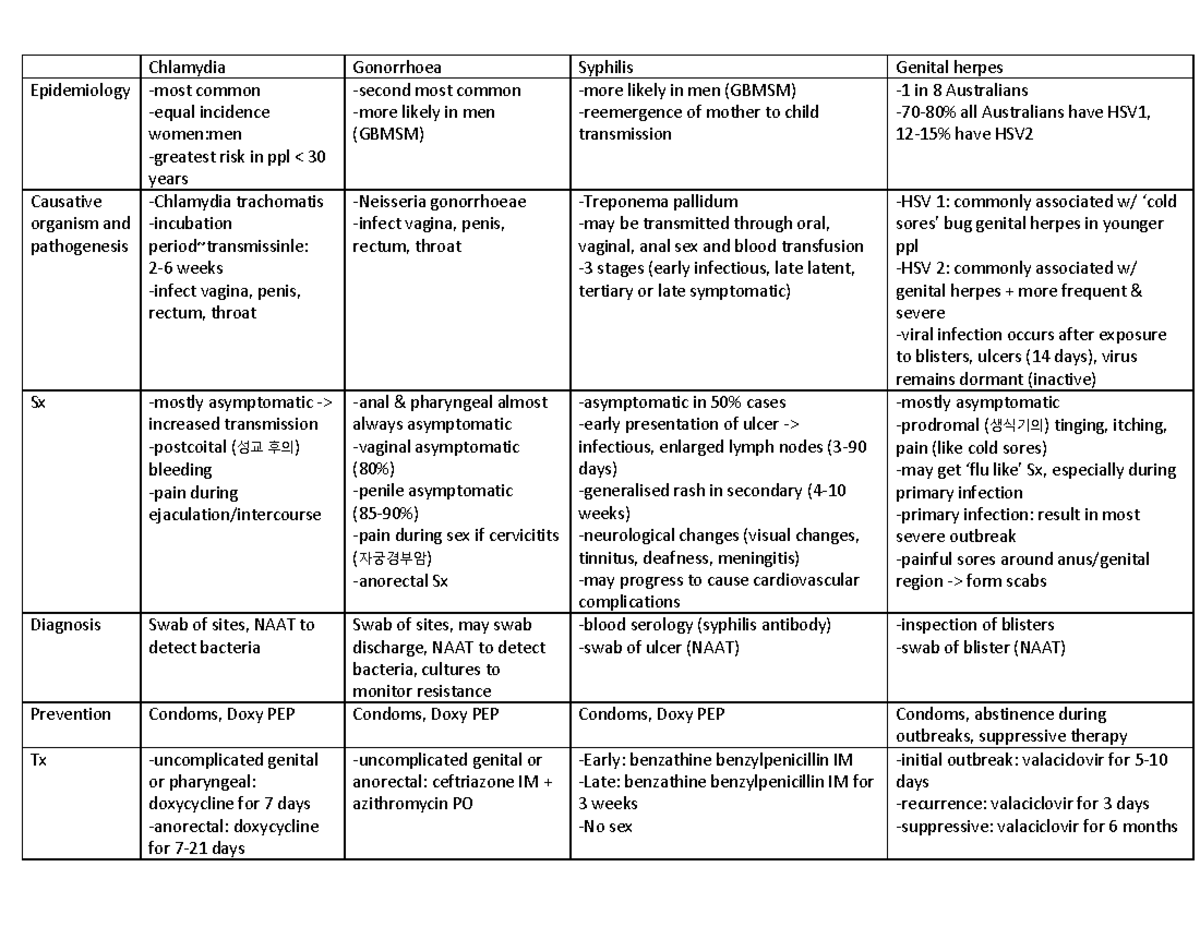 |  | Chlamydia | Gonorrhoea | Syphilis | Genital herpes |
|---|---|---|---|---|
| Epidemiology | -most common -equal incidence women:men -greatest risk in ppl < 30 years | -second most common -more likely in men (GBMSM) | -more likely in men (GBMSM) -reemergence of mother to child transmission | -1 in 8 Australians -70-80% all Australians have HSV1, 12-15% have HSV2 |
| Causative organism and pathogenesis | -Chlamydia trachomatis -incubation period~transmissinle: 2-6 weeks -infect vagina, penis, rectum, throat | -Neisseria gonorrhoeae -infect vagina, penis, rectum, throat | -Treponema pallidum -may be transmitted through oral, vaginal, anal sex and blood transfusion -3 stages (early infectious, late latent, tertiary or late symptomatic) | -HSV 1: commonly associated w/ 'cold sores' bug genital herpes in younger ppl -HSV 2: commonly associated w/ genital herpes + more frequent & severe -viral infection occurs after exposure to blisters, ulcers (14 days), virus remains dormant (inactive) |
| Sx | -mostly asymptomatic -> increased transmission -postcoital (성교 후의) bleeding -pain during ejaculation/intercourse | -anal & pharyngeal almost always asymptomatic -vaginal asymptomatic (80%) -penile asymptomatic (85-90%) -pain during sex if cervicitits (자궁경부암) -anorectal Sx | -asymptomatic in 50% cases -early presentation of ulcer -> infectious, enlarged lymph nodes (3-90 days) -generalised rash in secondary (4-10 weeks) -neurological changes (visual changes, tinnitus, deafness, meningitis) -may progress to cause cardiovascular complications | -mostly asymptomatic -prodromal (생식기의) tinging, itching, pain (like cold sores) -may get 'flu like' Sx, especially during primary infection -primary infection: result in most severe outbreak -painful sores around anus/genital region -> form scabs |
| Diagnosis | Swab of sites, NAAT to detect bacteria | Swab of sites, may swab discharge, NAAT to detect bacteria, cultures to monitor resistance | -blood serology (syphilis antibody) -swab of ulcer (NAAT) | -inspection of blisters -swab of blister (NAAT) |
| Prevention | Condoms, Doxy PEP | Condoms, Doxy PEP | Condoms, Doxy PEP | Condoms, abstinence during outbreaks, suppressive therapy |
| Tx | -uncomplicated genital or pharyngeal: doxycycline for 7 days -anorectal: doxycycline for 7-21 days | -uncomplicated genital or anorectal: ceftriazone IM + azithromycin PO | -Early: benzathine benzylpenicillin IM -Late: benzathine benzylpenicillin IM for 3 weeks -No sex | -initial outbreak: valaciclovir for 5-10 days -recurrence: valaciclovir for 3 days -suppressive: valaciclovir for 6 months |